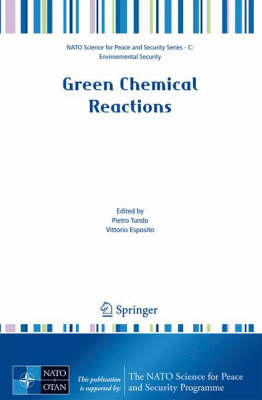 NATO Science for Peace and Security Series - C: Environmental Security

Green Chemical Reactions

Edited by
Pietro Tundo
Vittorio Esposito

Springer

NATO
OTAN

This publication is supported by:

The NATO Science for Peace and Security Programme